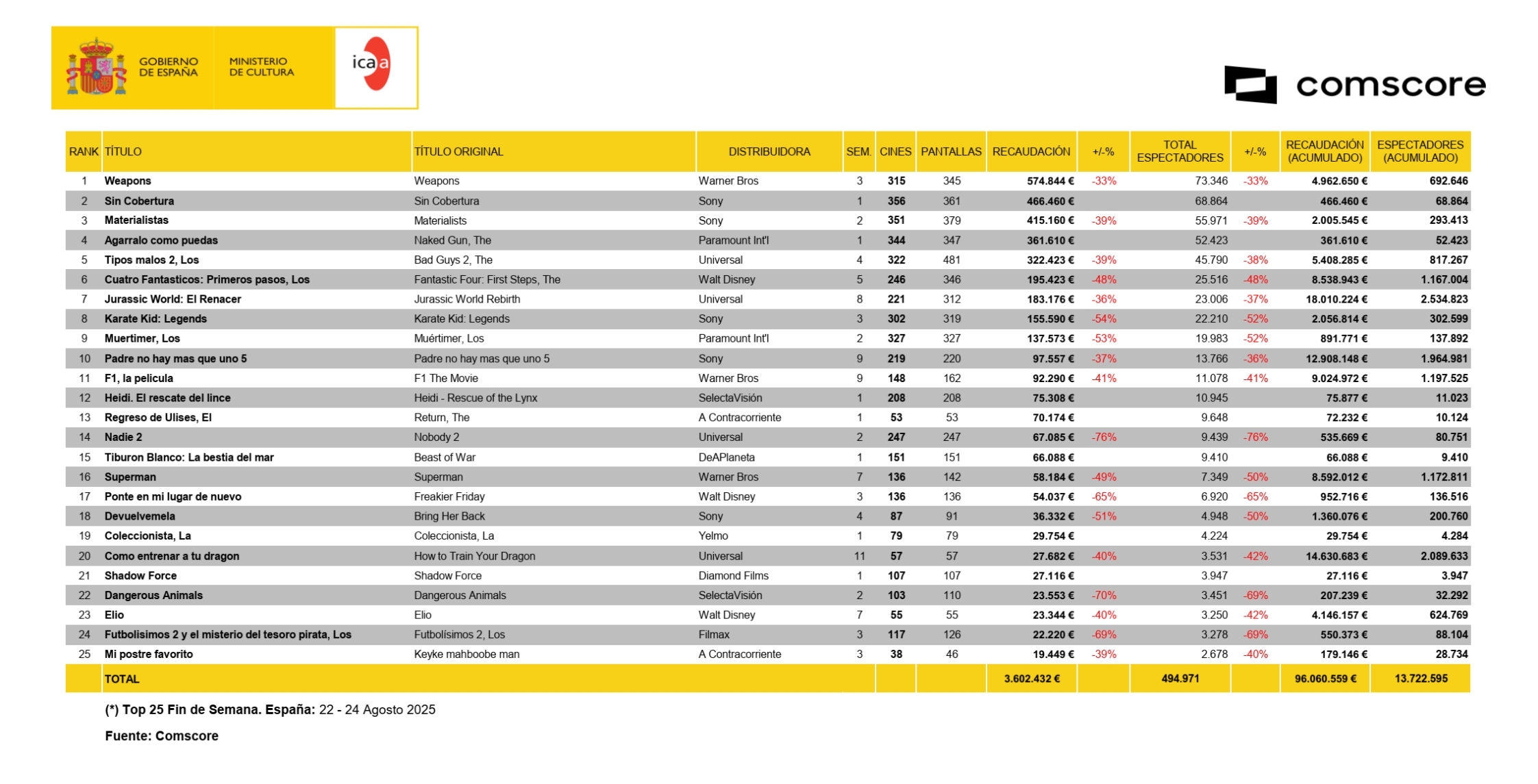 GOBIERNO DE ESPAÑA
MINISTERIO DE CULTURA
icaa

comscore

| RANK | TÍTULO | TÍTULO ORIGINAL | DISTRIBUIDORA | SEM. | CINES | PANTALLAS | RECAUDACIÓN | +/-% | TOTAL ESPECTADORES | +/-% | RECAUDACIÓN (ACUMULADO) | ESPECTADORES (ACUMULADO) |
|---|---|---|---|---|---|---|---|---|---|---|---|---|
| 1 | Weapons | Weapons | Warner Bros | 3 | 315 | 345 | 574.844 € | -33% | 73.346 | -33% | 4.962.650 € | 692.646 |
| 2 | Sin Cobertura | Sin Cobertura | Sony | 1 | 356 | 361 | 466.460 € | | 68.864 | | 466.460 € | 68.864 |
| 3 | Materialistas | Materialists | Sony | 2 | 351 | 379 | 415.160 € | -39% | 55.971 | -39% | 2.005.545 € | 293.413 |
| 4 | Agarralo como puedas | Naked Gun, The | Paramount Int'l | 1 | 344 | 347 | 361.610 € | | 52.423 | | 361.610 € | 52.423 |
| 5 | Tipos malos 2, Los | Bad Guys 2, The | Universal | 4 | 322 | 481 | 322.423 € | -39% | 45.790 | -38% | 5.408.285 € | 817.267 |
| 6 | Cuatro Fantasticos: Primeros pasos, Los | Fantastic Four: First Steps, The | Walt Disney | 5 | 246 | 346 | 195.423 € | -48% | 25.516 | -48% | 8.538.943 € | 1.167.004 |
| 7 | Jurassic World: El Renacer | Jurassic World Rebirth | Universal | 8 | 221 | 312 | 183.176 € | -36% | 23.006 | -37% | 18.010.224 € | 2.534.823 |
| 8 | Karate Kid: Legends | Karate Kid: Legends | Sony | 3 | 302 | 319 | 155.590 € | -54% | 22.210 | -52% | 2.056.814 € | 302.599 |
| 9 | Muertimer, Los | Muértimer, Los | Paramount Int'l | 2 | 327 | 327 | 137.573 € | -53% | 19.983 | -52% | 891.771 € | 137.892 |
| 10 | Padre no hay mas que uno 5 | Padre no hay mas que uno 5 | Sony | 9 | 219 | 220 | 97.557 € | -37% | 13.766 | -36% | 12.908.148 € | 1.964.981 |
| 11 | F1, la pelicula | F1 The Movie | Warner Bros | 9 | 148 | 162 | 92.290 € | -41% | 11.078 | -41% | 9.024.972 € | 1.197.525 |
| 12 | Heidi. El rescate del lince | Heidi - Rescue of the Lynx | SelectaVisión | 1 | 208 | 208 | 75.308 € | | 10.945 | | 75.877 € | 11.023 |
| 13 | Regreso de Ulises, El | Return, The | A Contracorriente | 1 | 53 | 53 | 70.174 € | | 9.648 | | 72.232 € | 10.124 |
| 14 | Nadie 2 | Nobody 2 | Universal | 2 | 247 | 247 | 67.085 € | -76% | 9.439 | -76% | 535.669 € | 80.751 |
| 15 | Tiburon Blanco: La bestia del mar | Beast of War | DeAPlaneta | 1 | 151 | 151 | 66.088 € | | 9.410 | | 66.088 € | 9.410 |
| 16 | Superman | Superman | Warner Bros | 7 | 136 | 142 | 58.184 € | -49% | 7.349 | -50% | 8.592.012 € | 1.172.811 |
| 17 | Ponte en mi lugar de nuevo | Freakier Friday | Walt Disney | 3 | 136 | 136 | 54.037 € | -65% | 6.920 | -65% | 952.716 € | 136.516 |
| 18 | Devuelvemela | Bring Her Back | Sony | 4 | 87 | 91 | 36.332 € | -51% | 4.948 | -50% | 1.360.076 € | 200.760 |
| 19 | Coleccionista, La | Coleccionista, La | Yelmo | 1 | 79 | 79 | 29.754 € | | 4.224 | | 29.754 € | 4.284 |
| 20 | Como entrenar a tu dragon | How to Train Your Dragon | Universal | 11 | 57 | 57 | 27.682 € | -40% | 3.531 | -42% | 14.630.683 € | 2.089.633 |
| 21 | Shadow Force | Shadow Force | Diamond Films | 1 | 107 | 107 | 27.116 € | | 3.947 | | 27.116 € | 3.947 |
| 22 | Dangerous Animals | Dangerous Animals | SelectaVisión | 2 | 103 | 110 | 23.553 € | -70% | 3.451 | -69% | 207.239 € | 32.292 |
| 23 | Elio | Elio | Walt Disney | 7 | 55 | 55 | 23.344 € | -40% | 3.250 | -42% | 4.146.157 € | 624.769 |
| 24 | Futbolisimos 2 y el misterio del tesoro pirata, Los | Futbolísimos 2, Los | Filmax | 3 | 117 | 126 | 22.220 € | -69% | 3.278 | -69% | 550.373 € | 88.104 |
| 25 | Mi postre favorito | Keyke mahboobe man | A Contracorriente | 3 | 38 | 46 | 19.449 € | -39% | 2.678 | -40% | 179.146 € | 28.734 |
| | TOTAL | | | | | | 3.602.432 € | | 494.971 | | 96.060.559 € | 13.722.595 |

(*) Top 25 Fin de Semana. España: 22 - 24 Agosto 2025

Fuente: Comscore